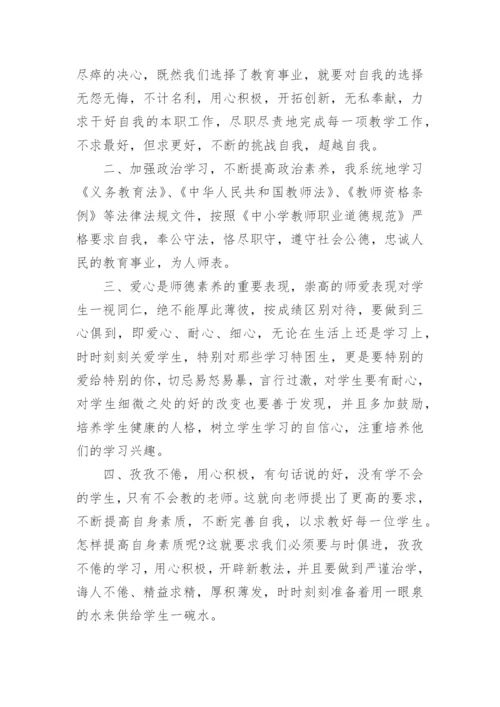 尽瘁的决心，既然我们选择了教育事业，就要对自我的选择无怨无悔，不计名利，用心积极，开拓创新，无私奉献，力求干好自我的本职工作，尽职尽责地完成每一项教学工作，不求最好，但求更好，不断的挑战自我，超越自我。

二、加强政治学习，不断提高政治素养，我系统地学习《义务教育法》、《中华人民共和国教师法》、《教师资格条例》等法律法规文件，按照《中小学教师职业道德规范》严格要求自我，奉公守法，恪尽职守，遵守社会公德，忠诚人民的教育事业，为人师表。

三、爱心是师德素养的重要表现，崇高的师爱表现对学生一视同仁，绝不能厚此薄彼，按成绩区别对待，要做到三心俱到，即爱心、耐心、细心，无论在生活上还是学习上，时时刻刻关爱学生，特别对那些学习特困生，更是要特别的爱给特别的你，切忌易怒易暴，言行过激，对学生要有耐心，对学生细微之处的好的改变也要善于发现，并且多加鼓励，培养学生健康的人格，树立学生学习的自信心，注重培养他们的学习兴趣。

四、孜孜不倦，用心积极，有句话说的好，没有学不会的学生，只有不会教的老师。这就向老师提出了更高的要求，不断提高自身素质，不断完善自我，以求教好每一位学生。怎样提高自身素质呢?这就要求我们必须要与时俱进，孜孜不倦的学习，用心积极，开辟新教法，并且要做到严谨治学，诲人不倦、精益求精，厚积薄发，时时刻刻准备着用一眼泉的水来供给学生一碗水。